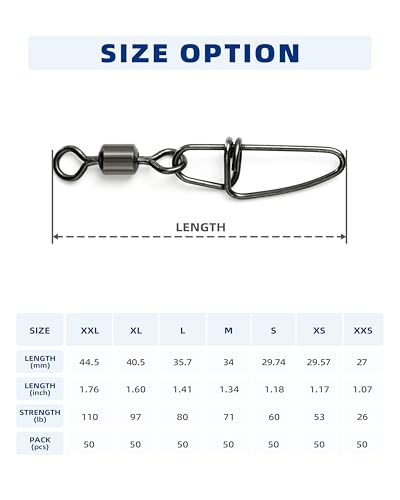 SIZE OPTION

LENGTH

| SIZE | XXL | XL | L | M | S | XS | XXS |
|---|---|---|---|---|---|---|---|
| LENGTH (mm) | 44.5 | 40.5 | 35.7 | 34 | 29.74 | 29.57 | 27 |
| LENGTH (inch) | 1.76 | 1.60 | 1.41 | 1.34 | 1.18 | 1.17 | 1.07 |
| STRENGTH (lb) | 110 | 97 | 80 | 71 | 60 | 53 | 26 |
| PACK (pcs) | 50 | 50 | 50 | 50 | 50 | 50 | 50 |